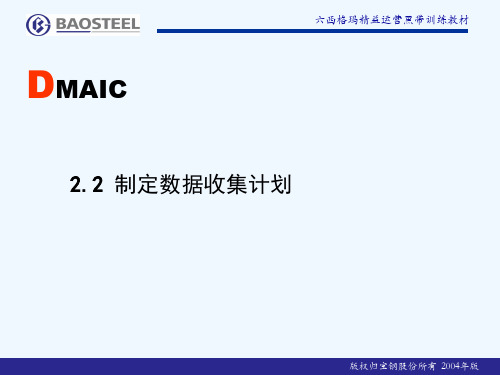 BAOSTEEL

六西格玛精益运营黑带训练教材

DMAIC

2. 2 制定数据收集计划

版权归宝钢股份所有 2004年版